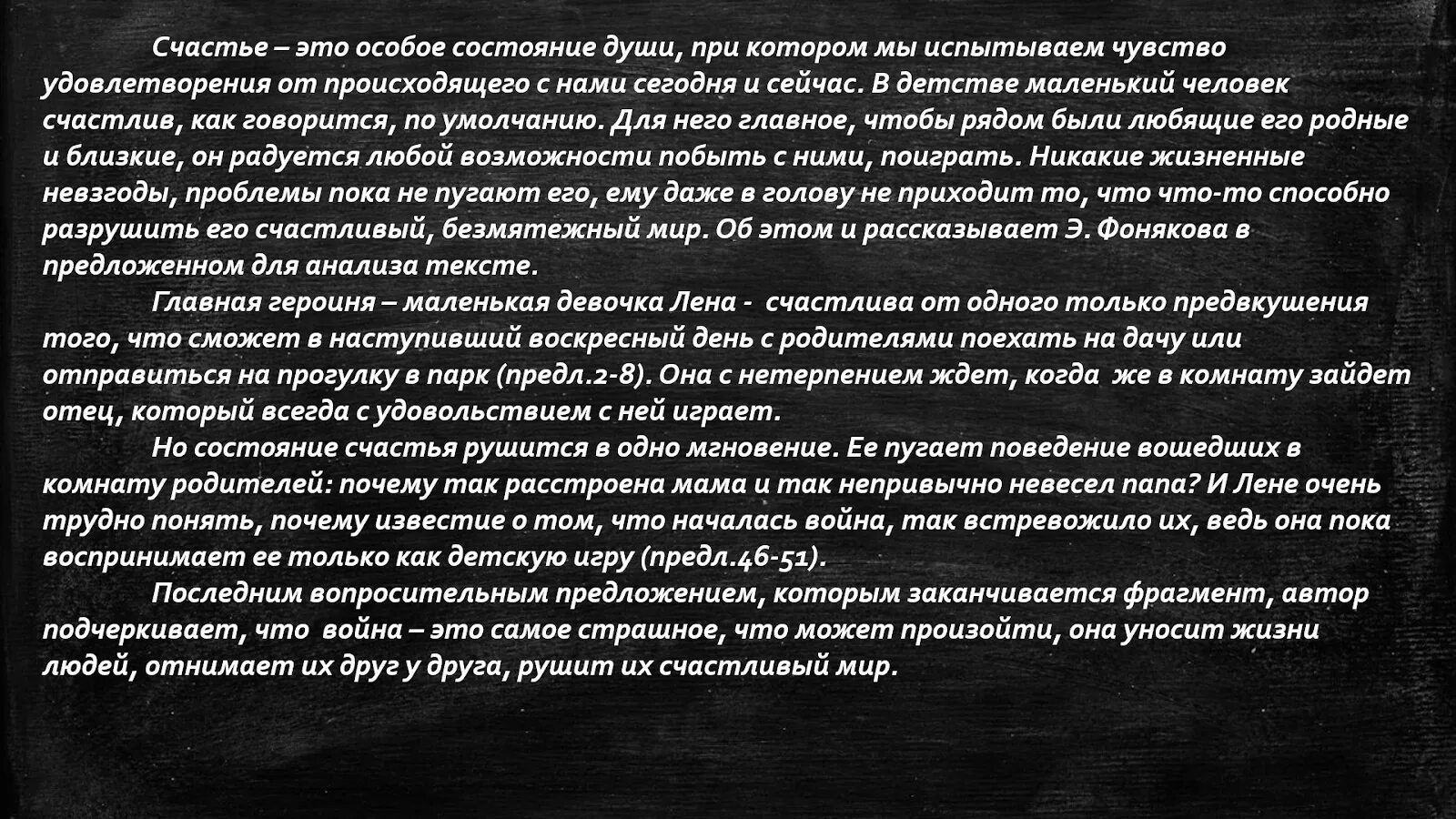 Счастье – это особое состояние души, при котором мы испытываем чувство удовлетворения от происходящего с нами сегодня и сейчас. В детстве маленький человек счастлив, как говорится, по умолчанию. Для него главное, чтобы рядом были любящие его родные и близкие, он радуется любой возможности побыть с ними, поиграть. Никакие жизненные невзгоды, проблемы пока не пугают его, ему даже в голову не приходит то, что что-то способно разрушить его счастливый, безмятежный мир. Об этом и рассказывает Э. Фонякова в предложенном для анализа тексте.

Главная героиня – маленькая девочка Лена - счастлива от одного только предвкушения того, что сможет в наступивший воскресный день с родителями поехать на дачу или отправиться на прогулку в парк (предл.2-8). Она с нетерпением ждет, когда же в комнату зайдет отец, который всегда с удовольствием с ней играет.

Но состояние счастья рушится в одно мгновение. Ее пугает поведение вошедших в комнату родителей: почему так расстроена мама и так непривычно невесел папа? И Лене очень трудно понять, почему известие о том, что началась война, так встревожило их, ведь она пока воспринимает ее только как детскую игру (предл.46-51).

Последним вопросительным предложением, которым заканчивается фрагмент, автор подчеркивает, что война – это самое страшное, что может произойти, она уносит жизни людей, отнимает их друг у друга, рушит их счастливый мир.